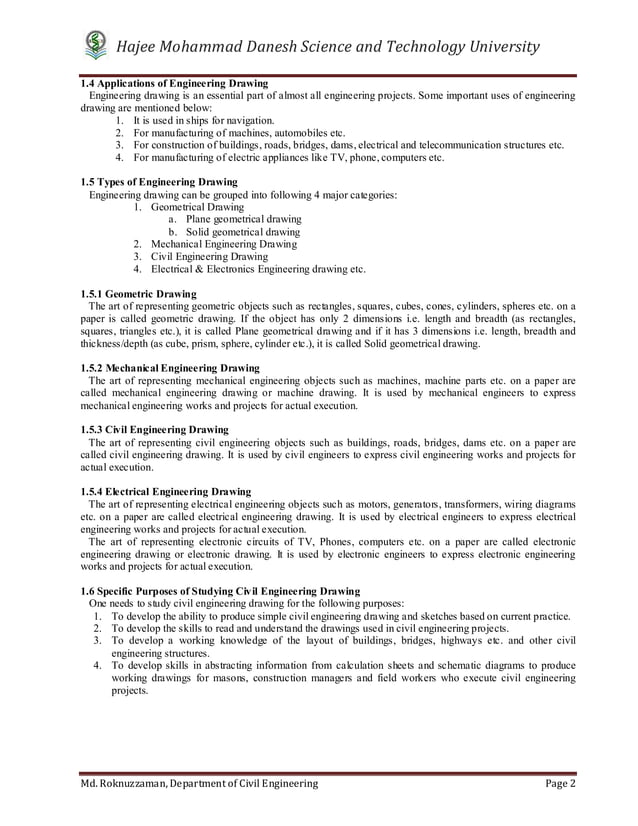 Hajee Mohammad Danesh Science and Technology University

1.4 Applications of Engineering Drawing
Engineering drawing is an essential part of almost all engineering projects. Some important uses of engineering drawing are mentioned below:
1. It is used in ships for navigation.
2. For manufacturing of machines, automobiles etc.
3. For construction of buildings, roads, bridges, dams, electrical and telecommunication structures etc.
4. For manufacturing of electric appliances like TV, phone, computers etc.

1.5 Types of Engineering Drawing
Engineering drawing can be grouped into following 4 major categories:
1. Geometrical Drawing
a. Plane geometrical drawing
b. Solid geometrical drawing
2. Mechanical Engineering Drawing
3. Civil Engineering Drawing
4. Electrical & Electronics Engineering drawing etc.

1.5.1 Geometric Drawing
The art of representing geometric objects such as rectangles, squares, cubes, cones, cylinders, spheres etc. on a paper is called geometric drawing. If the object has only 2 dimensions i.e. length and breadth (as rectangles, squares, triangles etc.), it is called Plane geometrical drawing and if it has 3 dimensions i.e. length, breadth and thickness/depth (as cube, prism, sphere, cylinder etc.), it is called Solid geometrical drawing.

1.5.2 Mechanical Engineering Drawing
The art of representing mechanical engineering objects such as machines, machine parts etc. on a paper are called mechanical engineering drawing or machine drawing. It is used by mechanical engineers to express mechanical engineering works and projects for actual execution.

1.5.3 Civil Engineering Drawing
The art of representing civil engineering objects such as buildings, roads, bridges, dams etc. on a paper are called civil engineering drawing. It is used by civil engineers to express civil engineering works and projects for actual execution.

1.5.4 Electrical Engineering Drawing
The art of representing electrical engineering objects such as motors, generators, transformers, wiring diagrams etc. on a paper are called electrical engineering drawing. It is used by electrical engineers to express electrical engineering works and projects for actual execution.
The art of representing electronic circuits of TV, Phones, computers etc. on a paper are called electronic engineering drawing or electronic drawing. It is used by electronic engineers to express electronic engineering works and projects for actual execution.

1.6 Specific Purposes of Studying Civil Engineering Drawing
One needs to study civil engineering drawing for the following purposes:
1. To develop the ability to produce simple civil engineering drawing and sketches based on current practice.
2. To develop the skills to read and understand the drawings used in civil engineering projects.
3. To develop a working knowledge of the layout of buildings, bridges, highways etc. and other civil engineering structures.
4. To develop skills in abstracting information from calculation sheets and schematic diagrams to produce working drawings for masons, construction managers and field workers who execute civil engineering projects.

Md. Roknuzzaman, Department of Civil Engineering Page 2